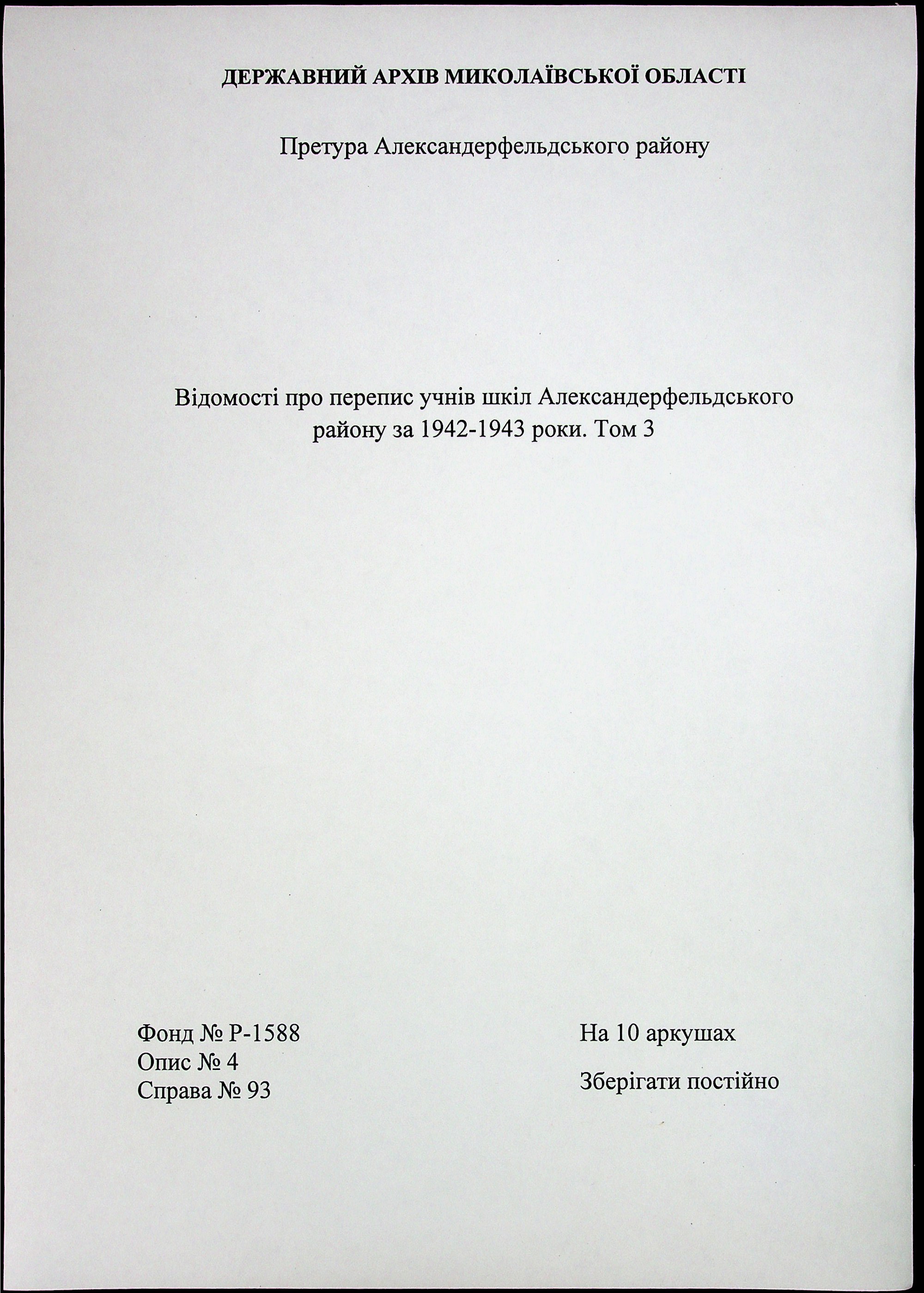 ДЕРЖАВНИЙ АРХІВ МИКОЛАЇВСЬКОЇ ОБЛАСТІ

Претура Александерфельдського району

Відомості про перепис учнів шкіл Александерфельдського району за 1942-1943 роки. Том 3

Фонд № Р-1588
Опис № 4
Справа № 93

На 10 аркушах

Зберігати постійно